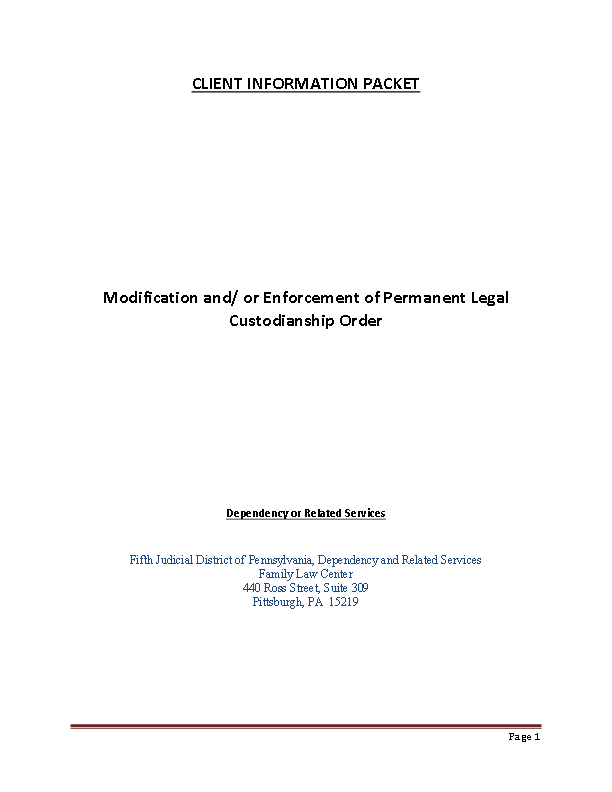 CLIENT INFORMATION PACKET

Modification and/ or Enforcement of Permanent Legal Custodianship Order

Dependency or Related Services

Fifth Judicial District of Pennsylvania, Dependency and Related Services
Family Law Center
440 Ross Street, Suite 309
Pittsburgh, PA 15219

Page 1